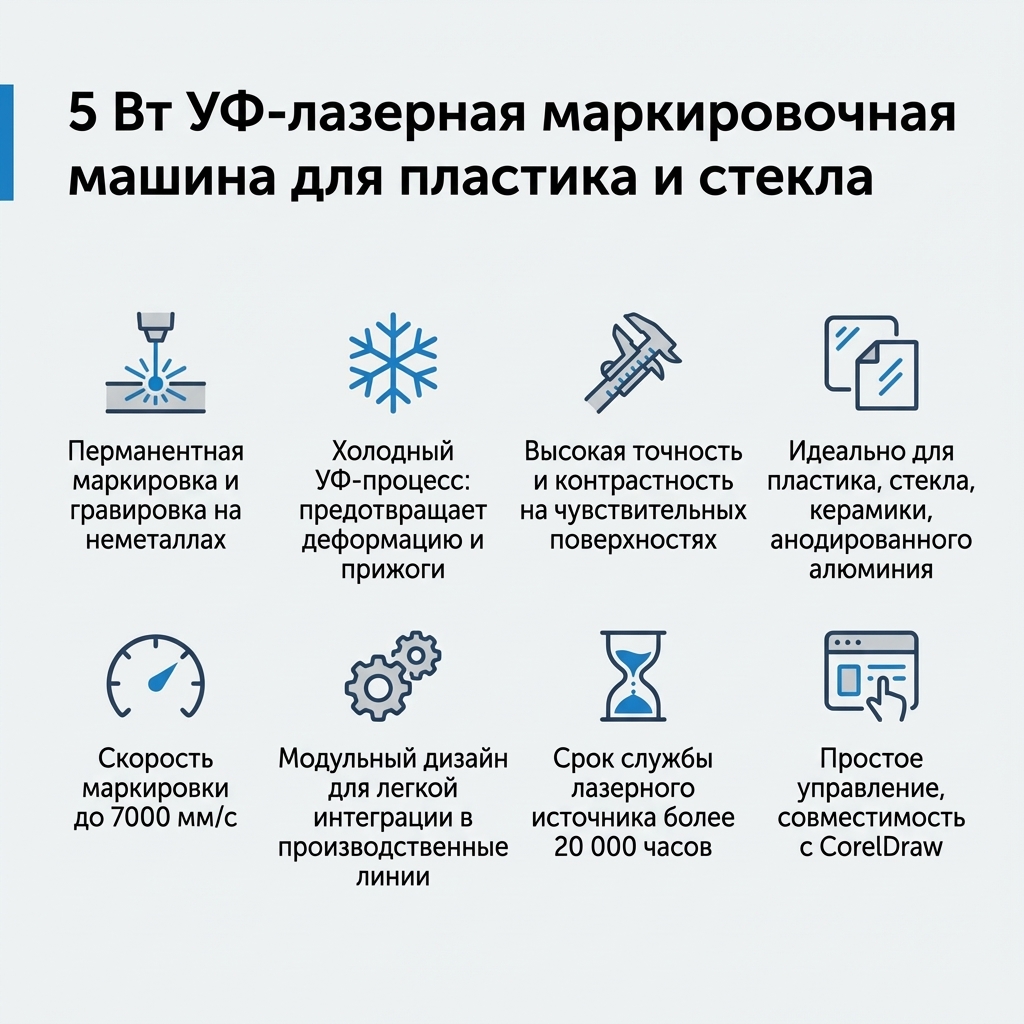 5 Вт УФ-лазерная маркировочная машина для пластика и стекла

Перманентная маркировка и гравировка на неметаллах

Холодный УФ-процесс: предотвращает деформацию и прижоги

Высокая точность и контрастность на чувствительных поверхностях

Идеально для пластика, стекла, керамики, анодированного алюминия

Скорость маркировки до 7000 мм/с

Модульный дизайн для легкой интеграции в производственные линии

Срок службы лазерного источника более 20 000 часов

Простое управление, совместимость с CorelDraw